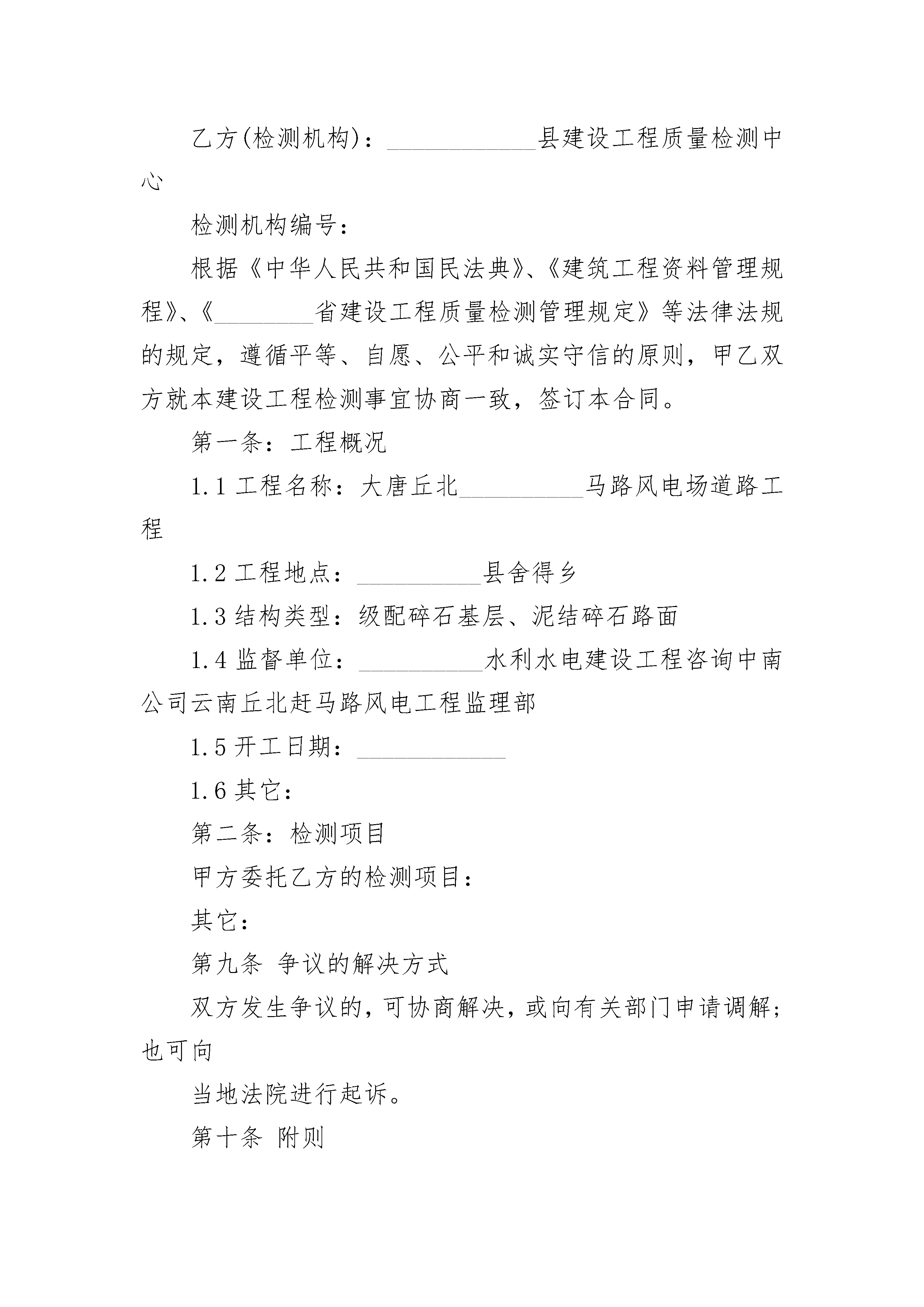 乙方(检测机构)：____________县建设工程质量检测中心

检测机构编号：

根据《中华人民共和国民法典》、《建筑工程资料管理规程》、《________省建设工程质量检测管理规定》等法律法规的规定，遵循平等、自愿、公平和诚实守信的原则，甲乙双方就本建设工程检测事宜协商一致，签订本合同。

第一条：工程概况

1.1 工程名称：大唐丘北__________马路风电场道路工程

1.2 工程地点：__________县舍得乡

1.3 结构类型：级配碎石基层、泥结碎石路面

1.4 监督单位：__________水利水电建设工程咨询中南公司云南丘北赶马路风电工程监理部

1.5 开工日期：____________

1.6 其它：

第二条：检测项目

甲方委托乙方的检测项目：

其它：

第九条 争议的解决方式

双方发生争议的，可协商解决，或向有关部门申请调解；也可向

当地法院进行起诉。

第十条 附则